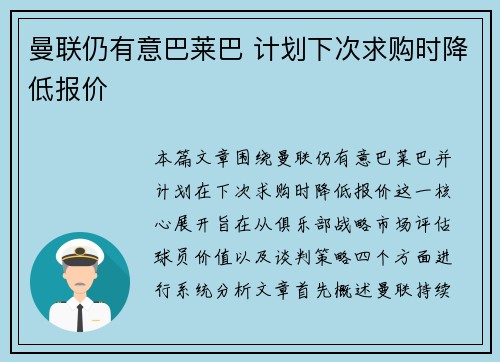 曼联仍有意巴莱巴 计划下次求购时降低报价

本篇文章围绕曼联仍有意巴莱巴并计划在下次求购时降低报价这一核心展开旨在从俱乐部战略市场评估球员价值以及谈判策略四个方面进行系统分析文章首先概述曼联持续